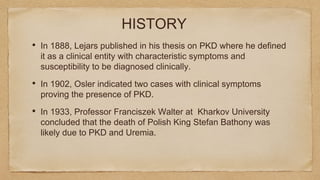 HISTORY

• In 1888, Lejars published in his thesis on PKD where he defined it as a clinical entity with characteristic symptoms and susceptibility to be diagnosed clinically.

• In 1902, Osler indicated two cases with clinical symptoms proving the presence of PKD.

• In 1933, Professor Franciszek Walter at Kharkov University concluded that the death of Polish King Stefan Bathony was likely due to PKD and Uremia.